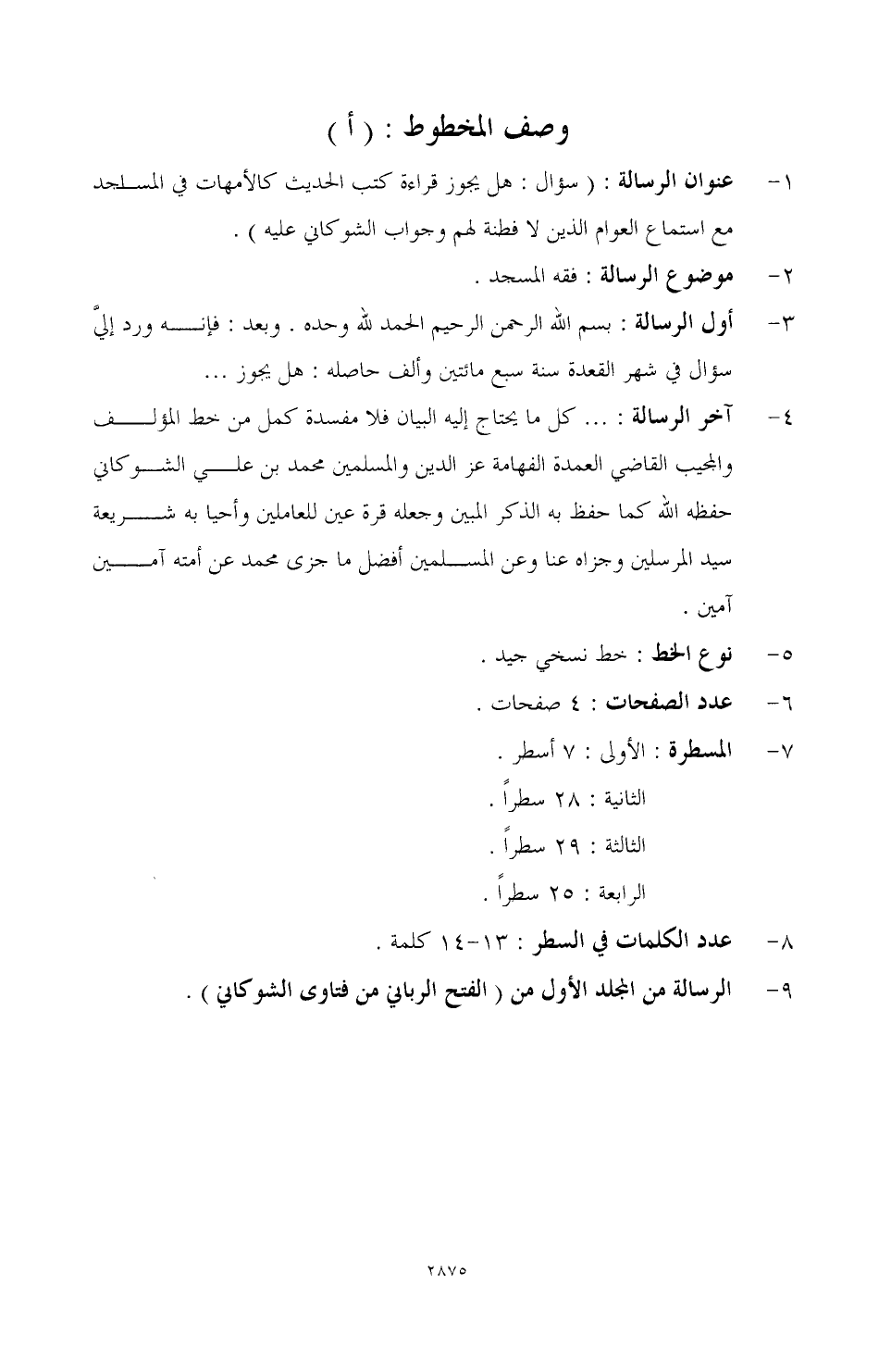 وصف المخطوط : ( أ )

١- عنوان الرسالة : ( سؤال : هل يجوز قراءة كتب الحديث كالأمهات في المسجد مع استماع العوام الذين لا فطنة لهم وجواب الشوكاني عليه ) .

٢- موضوع الرسالة : فقه المسجد .

٣- أول الرسالة : بسم الله الرحمن الرحيم الحمد لله وحده . وبعد : فإنه ورد إليَّ سؤال في شهر القعدة سنة سبع مائتين وألف حاصله : هل يجوز ...

٤- آخر الرسالة : ... كل ما يحتاج إليه البيان فلا مفسدة كمل من خط المؤلف والمجيب القاضي العمدة الفهامة عز الدين والمسلمين محمد بن علي الشوكاني حفظه الله كما حفظ به الذكر المبين وجعله قرة عين للعاملين وأحيا به شريعة سيد المرسلين وجزاه عنا وعن المسلمين أفضل ما جزى محمد عن أمته آمين آمين .

٥- نوع الخط : خط نسخي جيد .

٦- عدد الصفحات : ٤ صفحات .

٧- المسطرة : الأولى : ٧ أسطر .
الثانية : ٢٨ سطراً .
الثالثة : ٢٩ سطراً .
الرابعة : ٢٥ سطراً .

٨- عدد الكلمات في السطر : ١٣-١٤ كلمة .

٩- الرسالة من المجلد الأول من ( الفتح الرباني من فتاوى الشوكاني ) .

٢٨٧٥